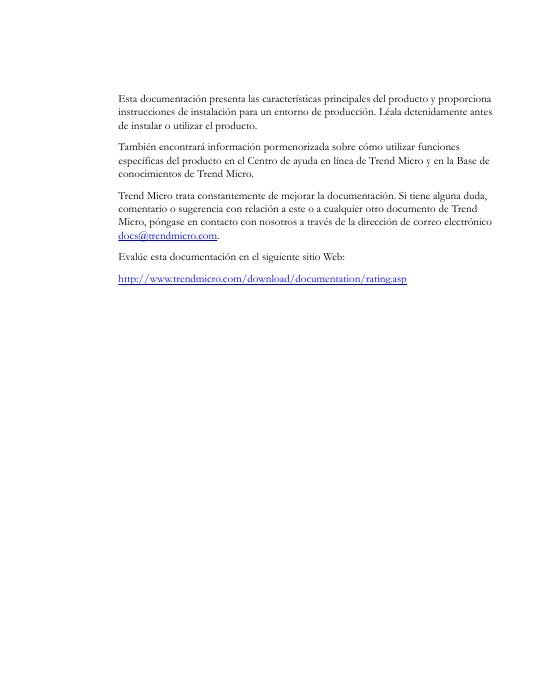 Esta documentación presenta las características principales del producto y proporciona instrucciones de instalación para un entorno de producción. Léala detenidamente antes de instalar o utilizar el producto.

También encontrará información pormenorizada sobre cómo utilizar funciones específicas del producto en el Centro de ayuda en línea de Trend Micro y en la Base de conocimientos de Trend Micro.

Trend Micro trata constantemente de mejorar la documentación. Si tiene alguna duda, comentario o sugerencia con relación a este o a cualquier otro documento de Trend Micro, póngase en contacto con nosotros a través de la dirección de correo electrónico docs@trendmicro.com.

Evalúe esta documentación en el siguiente sitio Web:

http://www.trendmicro.com/download/documentation/rating.asp